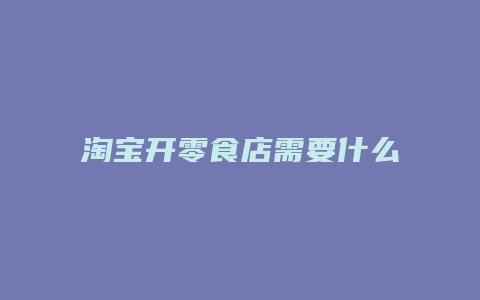 淘宝开零食店需要什么